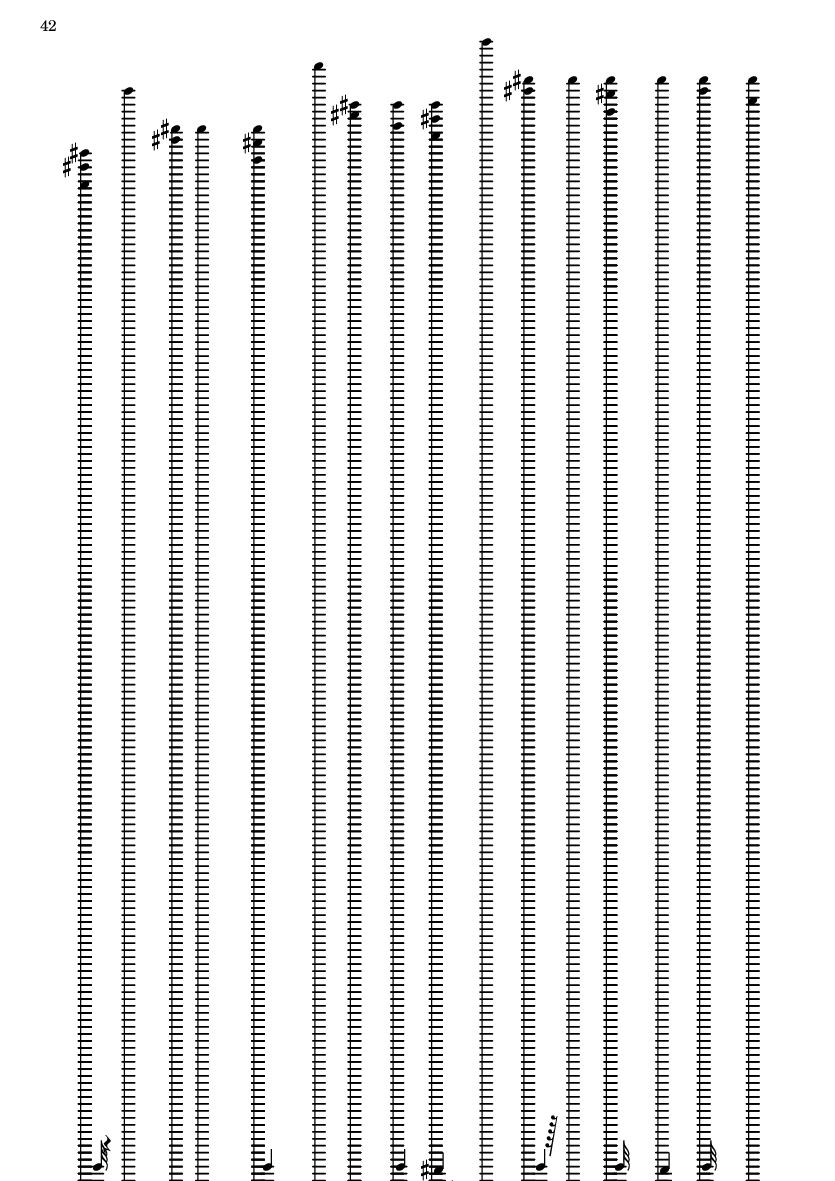 42